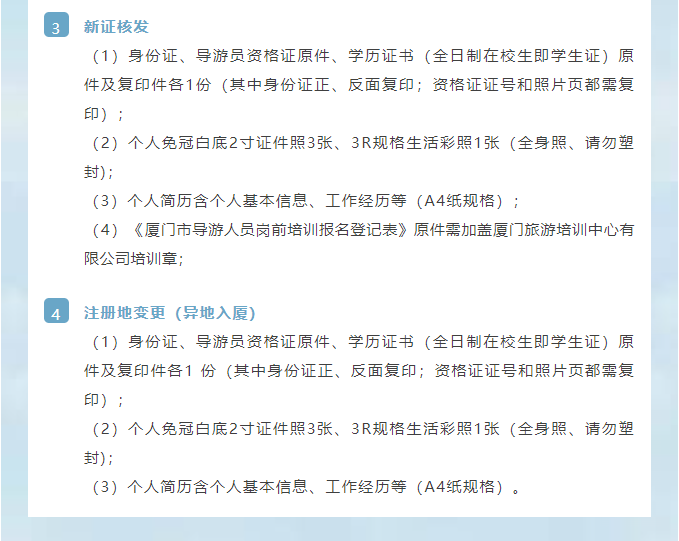 3 新证核发

（1）身份证、导游员资格证原件、学历证书（全日制在校生即学生证）原件及复印件各1份（其中身份证正、反面复印；资格证证号和照片页都需复印）；

（2）个人免冠白底2寸证件照3张、3R规格生活彩照1张（全身照、请勿塑封)；

（3）个人简历含个人基本信息、工作经历等（A4纸规格）；

（4）《厦门市导游人员岗前培训报名登记表》原件需加盖厦门旅游培训中心有限公司培训章;

4 注册地变更（异地入厦)

（1）身份证、导游员资格证原件、学历证书（全日制在校生即学生证）原件及复印件各1份（其中身份证正、反面复印；资格证证号和照片页都需复印）；

（2）个人免冠白底2寸证件照3张、3R规格生活彩照1张（全身照、请勿塑封)；

（3）个人简历含个人基本信息、工作经历等（A4纸规格）。